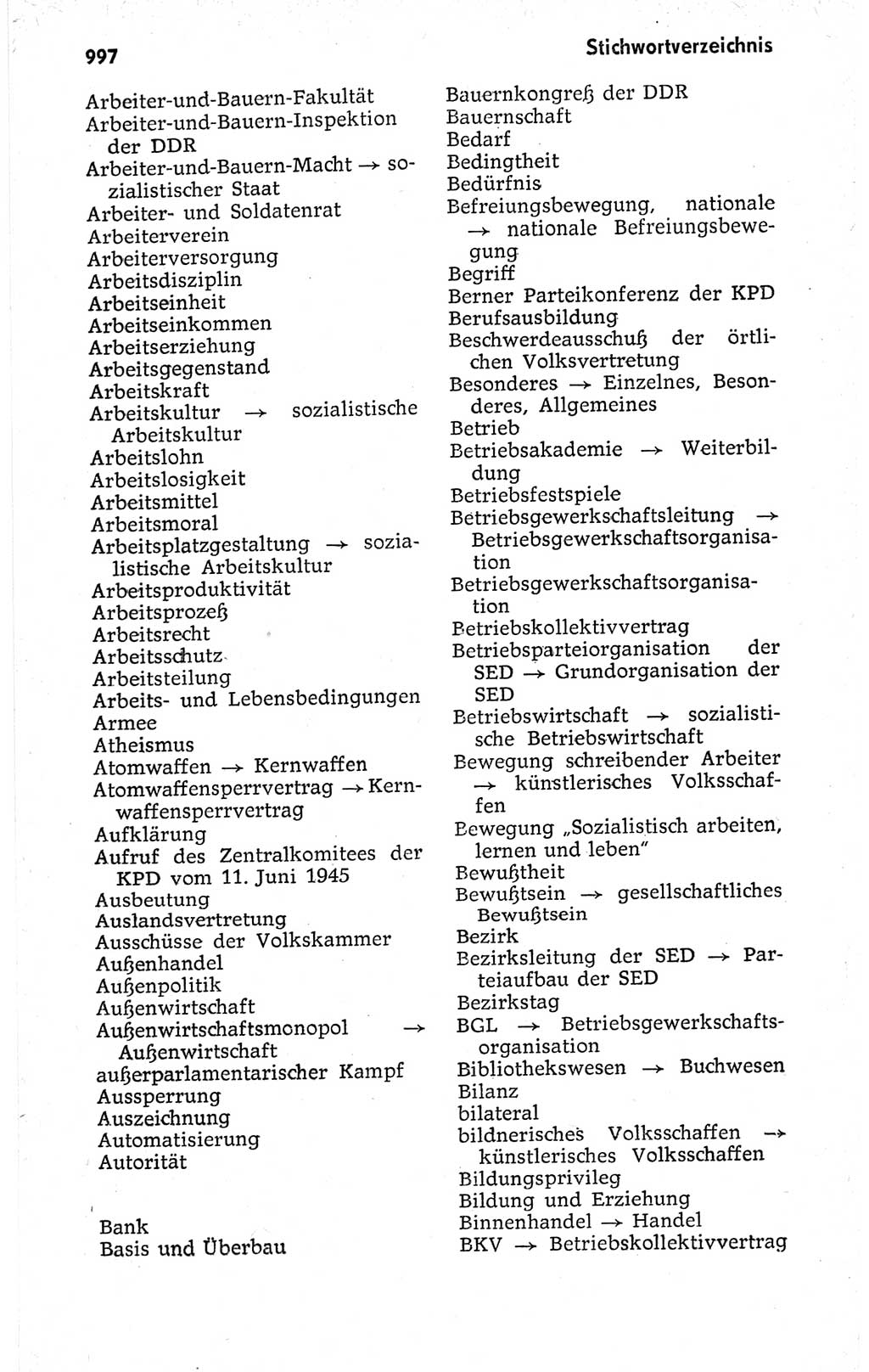 997

Stichwortverzeichnis

Arbeiter-und-Bauern-Fakultät
Arbeiter-und-Bauern-Inspektion der DDR
Arbeiter-und-Bauern-Macht → sozialistischer Staat
Arbeiter- und Soldatenrat
Arbeiterverein
Arbeiterversorgung
Arbeitsdisziplin
Arbeitseinheit
Arbeitseinkommen
Arbeitserziehung
Arbeitsgegenstand
Arbeitskraft
Arbeitskultur → sozialistische Arbeitskultur
Arbeitslohn
Arbeitslosigkeit
Arbeitsmittel
Arbeitsmoral
Arbeitsplatzgestaltung → sozialistische Arbeitskultur
Arbeitsproduktivität
Arbeitsprozeß
Arbeitsrecht
Arbeitsschutz
Arbeitsteilung
Arbeits- und Lebensbedingungen
Armee
Atheismus
Atomwaffen → Kernwaffen
Atomwaffensperrvertrag → Kernwaffensperrvertrag
Aufklärung
Aufruf des Zentralkomitees der KPD vom 11. Juni 1945
Ausbeutung
Auslandsvertretung
Ausschüsse der Volkskammer
Außenhandel
Außenpolitik
Außenwirtschaft
Außenwirtschaftsmonopol → Außenwirtschaft
außerparlamentarischer Kampf
Aussperrung
Auszeichnung
Automatisierung
Autorität

Bank
Basis und Überbau

Bauernkongreß der DDR
Bauernschaft
Bedarf
Bedingtheit
Bedürfnis
Befreiungsbewegung, nationale → nationale Befreiungsbewegung
Begriff
Berner Parteikonferenz der KPD
Berufsausbildung
Beschwerdeausschuß der örtlichen Volksvertretung
Besonderes → Einzelnes, Besonderes, Allgemeines
Betrieb
Betriebsakademie → Weiterbildung
Betriebsfestspiele
Betriebsgewerkschaftsleitung → Betriebsgewerkschaftsorganisation
Betriebsgewerkschaftsorganisation
Betriebskollektivvertrag
Betriebsparteiorganisation der SED → Grundorganisation der SED
Betriebswirtschaft → sozialistische Betriebswirtschaft
Bewegung schreibender Arbeiter → künstlerisches Volksschaffen
Bewegung „Sozialistisch arbeiten, lernen und leben"
Bewußtheit
Bewußtsein → gesellschaftliches Bewußtsein
Bezirk
Bezirksleitung der SED → Parteiaufbau der SED
Bezirkstag
BGL → Betriebsgewerkschaftsorganisation
Bibliothekswesen → Buchwesen
Bilanz
bilateral
bildnerisches Volksschaffen → künstlerisches Volksschaffen
Bildungsprivileg
Bildung und Erziehung
Binnenhandel → Handel
BKV → Betriebskollektivvertrag